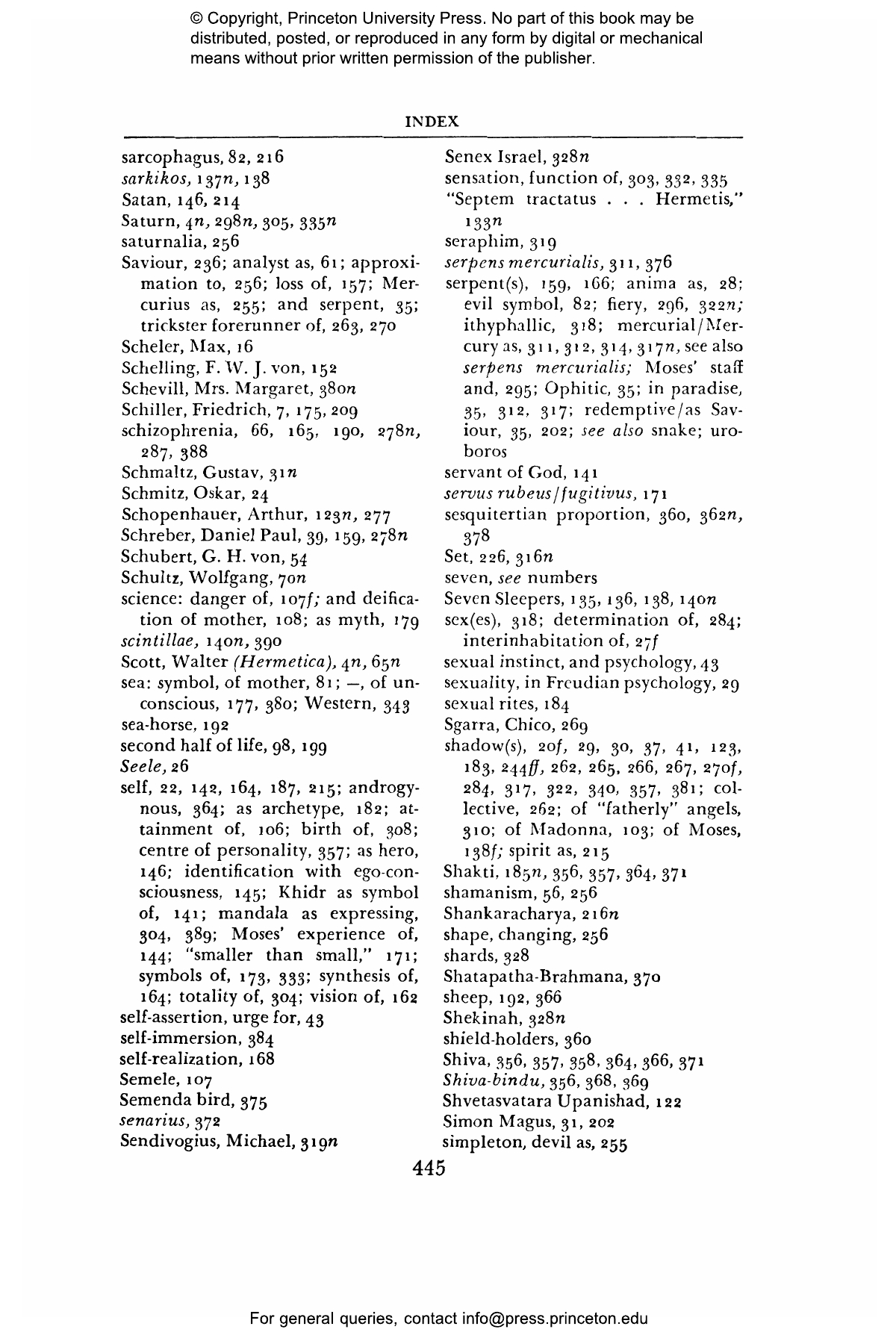 © Copyright, Princeton University Press. No part of this book may be distributed, posted, or reproduced in any form by digital or mechanical means without prior written permission of the publisher.

INDEX

sarcophagus, 82, 216
sarkikos, 137n, 138
Satan, 146, 214
Saturn, 4n, 298n, 305, 335n
saturnalia, 256
Saviour, 236; analyst as, 61; approximation to, 256; loss of, 157; Mercurius as, 255; and serpent, 35; trickster forerunner of, 263, 270
Scheler, Max, 16
Schelling, F. W. J. von, 152
Schevill, Mrs. Margaret, 380n
Schiller, Friedrich, 7, 175, 209
schizophrenia, 66, 165, 190, 278n, 287, 388
Schmaltz, Gustav, 31n
Schmitz, Oskar, 24
Schopenhauer, Arthur, 123n, 277
Schreber, Daniel Paul, 39, 159, 278n
Schubert, G. H. von, 54
Schultz, Wolfgang, 70n
science: danger of, 107f; and deification of mother, 108; as myth, 179
scintillae, 140n, 390
Scott, Walter (Hermetica), 4n, 65n
sea: symbol, of mother, 81; —, of unconscious, 177, 380; Western, 343
sea-horse, 192
second half of life, 98, 199
Seele, 26
self, 22, 142, 164, 187, 215; androgynous, 364; as archetype, 182; attainment of, 106; birth of, 308; centre of personality, 357; as hero, 146; identification with ego-consciousness, 145; Khidr as symbol of, 141; mandala as expressing, 304, 389; Moses' experience of, 144; "smaller than small," 171; symbols of, 173, 333; synthesis of, 164; totality of, 304; vision of, 162
self-assertion, urge for, 43
self-immersion, 384
self-realization, 168
Semele, 107
Semenda bird, 375
senarius, 372
Sendivogius, Michael, 319n

Senex Israel, 328n
sensation, function of, 303, 332, 335
"Septem tractatus . . . Hermetis," 133n
seraphim, 319
serpens mercurialis, 311, 376
serpent(s), 159, 166; anima as, 28; evil symbol, 82; fiery, 296, 322n; ithyphallic, 318; mercurial/Mercury as, 311, 312, 314, 317n, see also serpens mercurialis; Moses' staff and, 295; Ophitic, 35; in paradise, 35, 312, 317; redemptive/as Saviour, 35, 202; see also snake; uroboros
servant of God, 141
servus rubeus/fugitivus, 171
sesquitertian proportion, 360, 362n, 378
Set, 226, 316n
seven, see numbers
Seven Sleepers, 135, 136, 138, 140n
sex(es), 318; determination of, 284; interinhabitation of, 27f
sexual instinct, and psychology, 43
sexuality, in Freudian psychology, 29
sexual rites, 184
Sgarra, Chico, 269
shadow(s), 20f, 29, 30, 37, 41, 123, 183, 244ff, 262, 265, 266, 267, 270f, 284, 317, 322, 340, 357, 381; collective, 262; of "fatherly" angels, 310; of Madonna, 103; of Moses, 138f; spirit as, 215
Shakti, 185n, 356, 357, 364, 371
shamanism, 56, 256
Shankaracharya, 216n
shape, changing, 256
shards, 328
Shatapatha-Brahmana, 370
sheep, 192, 366
Shekinah, 328n
shield-holders, 360
Shiva, 356, 357, 358, 364, 366, 371
Shiva-bindu, 356, 368, 369
Shvetasvatara Upanishad, 122
Simon Magus, 31, 202
simpleton, devil as, 255

445

For general queries, contact info@press.princeton.edu